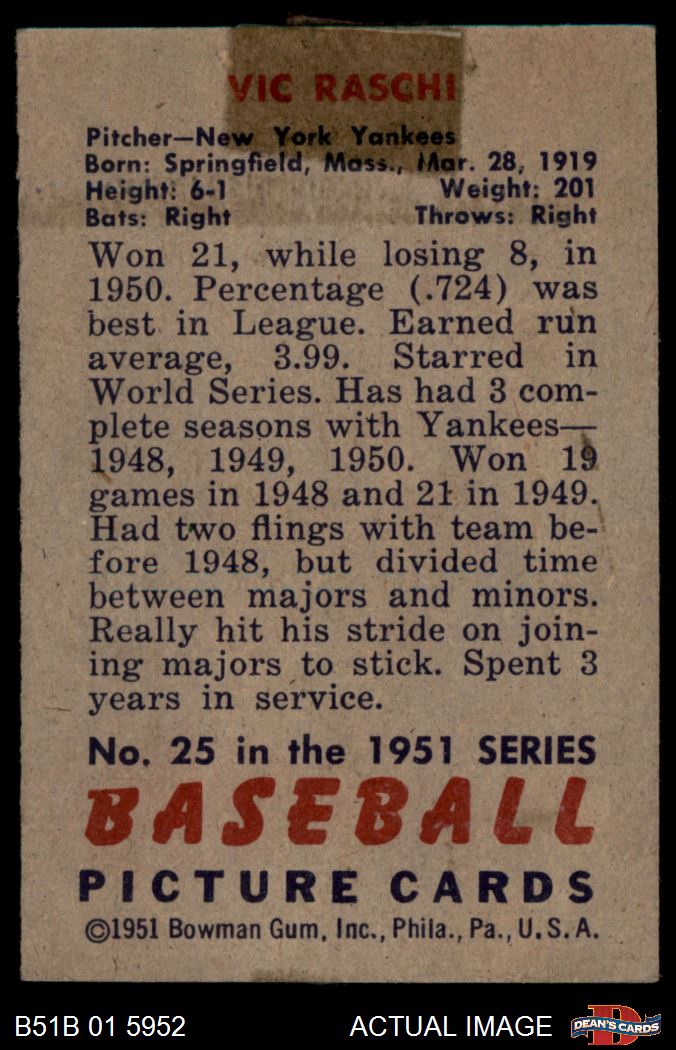 VIC RASCHI

Pitcher—New York Yankees
Born: Springfield, Mass., Mar. 28, 1919
Height: 6-1 Weight: 201
Bats: Right Throws: Right

Won 21, while losing 8, in 1950. Percentage (.724) was best in League. Earned run average, 3.99. Starred in World Series. Has had 3 complete seasons with Yankees—1948, 1949, 1950. Won 19 games in 1948 and 21 in 1949. Had two flings with team before 1948, but divided time between majors and minors. Really hit his stride on joining majors to stick. Spent 3 years in service.

No. 25 in the 1951 SERIES
BASEBALL
PICTURE CARDS
©1951 Bowman Gum, Inc., Phila., Pa., U.S.A.

B51B 01 5952 ACTUAL IMAGE DEAN'S CARDS